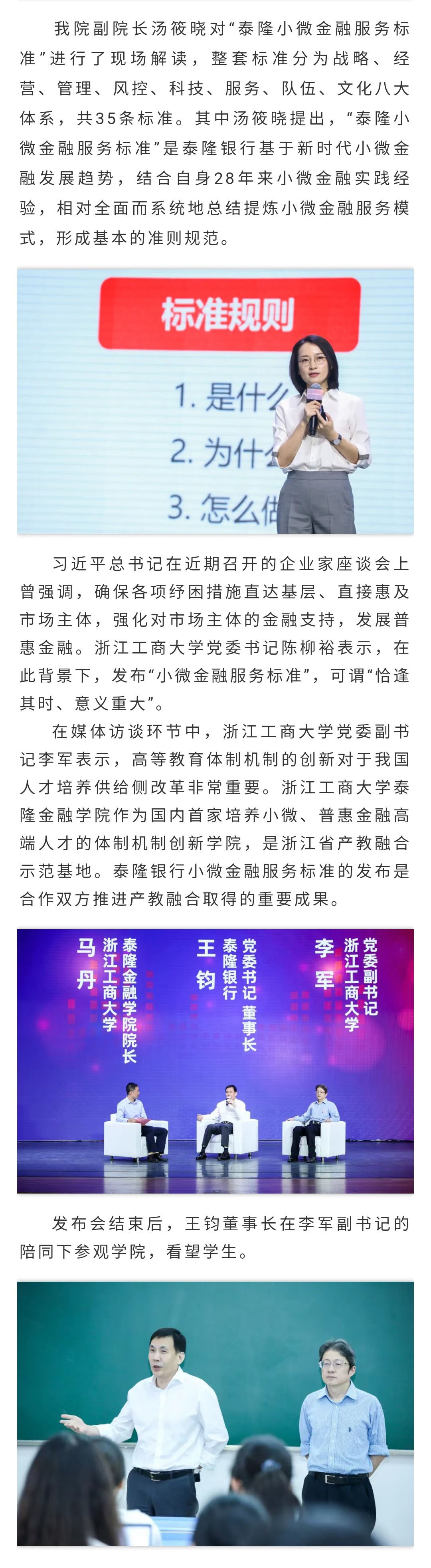 我院副院长汤筱晓对“泰隆小微金融服务标准”进行了现场解读，整套标准分为战略、经营、管理、风控、科技、服务、队伍、文化八大体系，共35条标准。其中汤筱晓提出，“泰隆小微金融服务标准”是泰隆银行基于新时代小微金融发展趋势，结合自身28年来小微金融实践经验，相对全面而系统地总结提炼小微金融服务模式，形成基本的准则规范。

标准规则

1. 是什么

2. 为什么

3. 怎么做

习近平总书记在近期召开的企业家座谈会上曾强调，确保各项纾困措施直达基层、直接惠及市场主体，强化对市场主体的金融支持，发展普惠金融。浙江工商大学党委书记陈柳裕表示，在此背景下，发布“小微金融服务标准”，可谓“恰逢其时、意义重大”。

在媒体访谈环节中，浙江工商大学党委副书记李军表示，高等教育体制机制的创新对于我国人才培养供给侧改革非常重要。浙江工商大学泰隆金融学院作为国内首家培养小微、普惠金融高端人才的体制机制创新学院，是浙江省产教融合示范基地。泰隆银行小微金融服务标准的发布是合作双方推进产教融合取得的重要成果。

马丹
浙江工商大学
泰隆金融学院院长

王钧
泰隆银行
党委书记 董事长

李军
浙江工商大学
党委副书记

发布会结束后，王钧董事长在李军副书记的陪同下参观学院，看望学生。